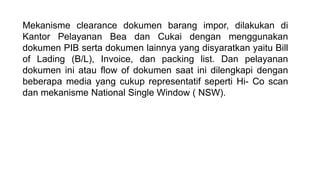 Mekanisme clearance dokumen barang impor, dilakukan di Kantor Pelayanan Bea dan Cukai dengan menggunakan dokumen PIB serta dokumen lainnya yang disyaratkan yaitu Bill of Lading (B/L), Invoice, dan packing list. Dan pelayanan dokumen ini atau flow of dokumen saat ini dilengkapi dengan beberapa media yang cukup representatif seperti Hi- Co scan dan mekanisme National Single Window ( NSW).